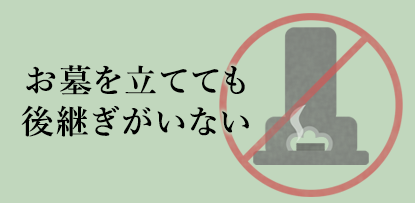 お墓を立てても
後継ぎがいない